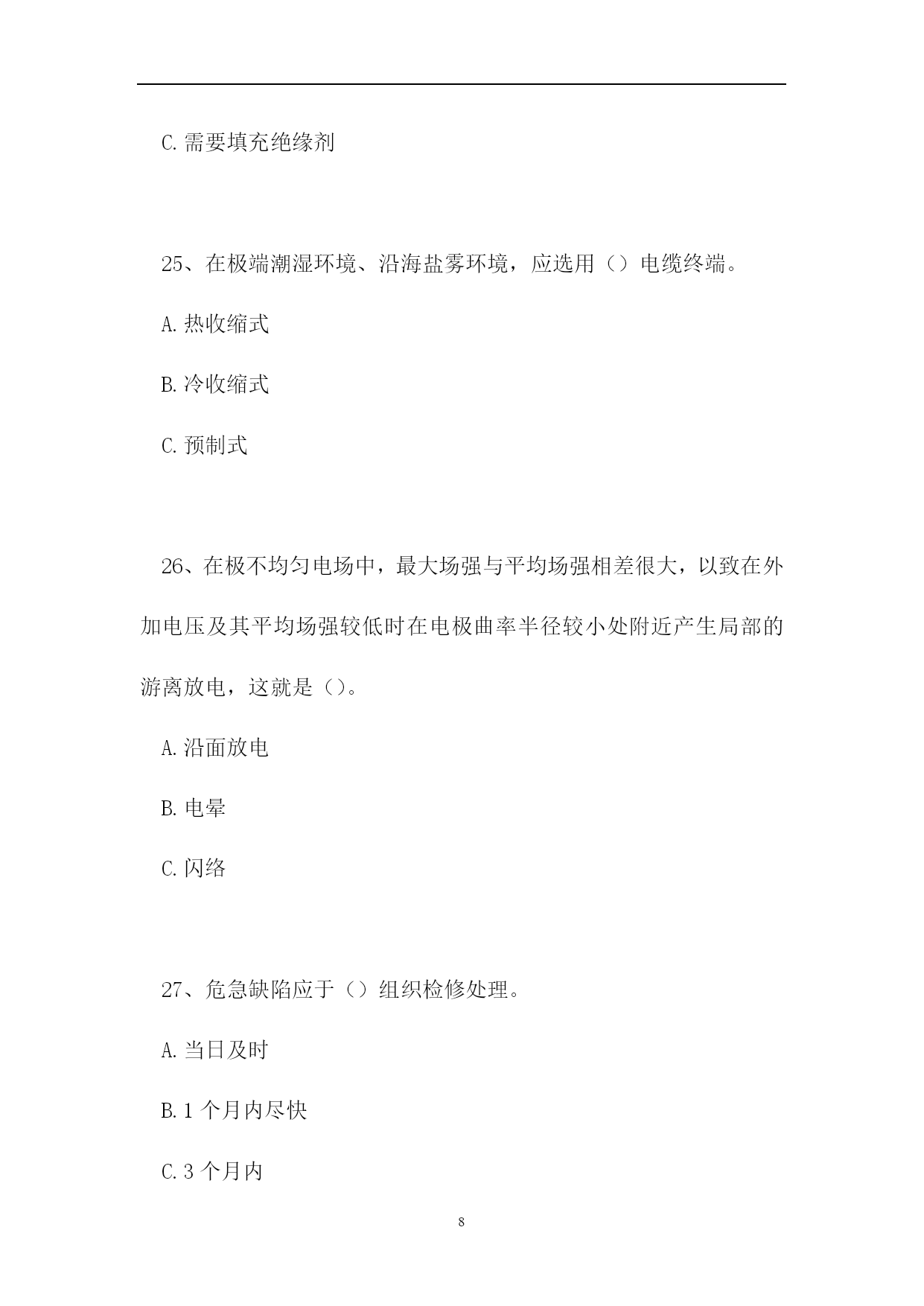 C.需要填充绝缘剂

25、在极端潮湿环境、沿海盐雾环境，应选用（）电缆终端。

A.热收缩式

B.冷收缩式

C.预制式

26、在极不均匀电场中，最大场强与平均场强相差很大，以致在外加电压及其平均场强较低时在电极曲率半径较小处附近产生局部的游离放电，这就是（）。

A.沿面放电

B.电晕

C.闪络

27、危急缺陷应于（）组织检修处理。

A.当日及时

B.1个月内尽快

C.3个月内

8